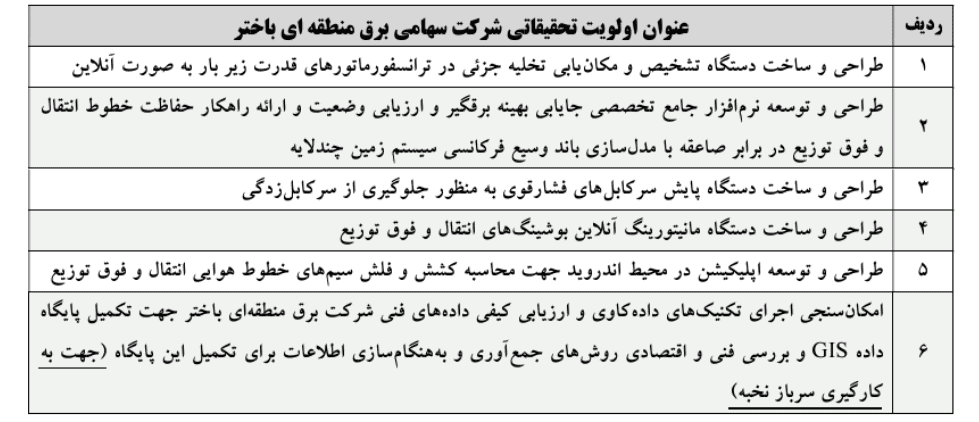 | ردیف | عنوان اولویت تحقیقاتی شرکت سهامی برق منطقه ای باختر |
|---|---|
| ۱ | طراحی و ساخت دستگاه تشخیص و مکان‌یابی تخلیه جزئی در ترانسفورماتورهای قدرت زیر بار به صورت آنلاین |
| ۲ | طراحی و توسعه نرم‌افزار جامع تخصصی جایابی بهینه برقگیر و ارزیابی وضعیت و ارائه راهکار حفاظت خطوط انتقال و فوق توزیع در برابر صاعقه با مدل‌سازی باند وسیع فرکانسی سیستم زمین چندلایه |
| ۳ | طراحی و ساخت دستگاه پایش سرکابل‌های فشارقوی به منظور جلوگیری از سرکابل‌زدگی |
| ۴ | طراحی و ساخت دستگاه مانیتورینگ آنلاین بوشینگ‌های انتقال و فوق توزیع |
| ۵ | طراحی و توسعه اپلیکیشن در محیط اندروید جهت محاسبه کشش و فلش سیم‌های خطوط هوایی انتقال و فوق توزیع |
| ۶ | امکان‌سنجی اجرای تکنیک‌های داده‌کاوی و ارزیابی کیفی داده‌های فنی شرکت برق منطقه‌ای باختر جهت تکمیل پایگاه داده GIS و بررسی فنی و اقتصادی روش‌های جمع‌آوری و به‌هنگام‌سازی اطلاعات برای تکمیل این پایگاه (جهت به کارگیری سرباز نخبه) |